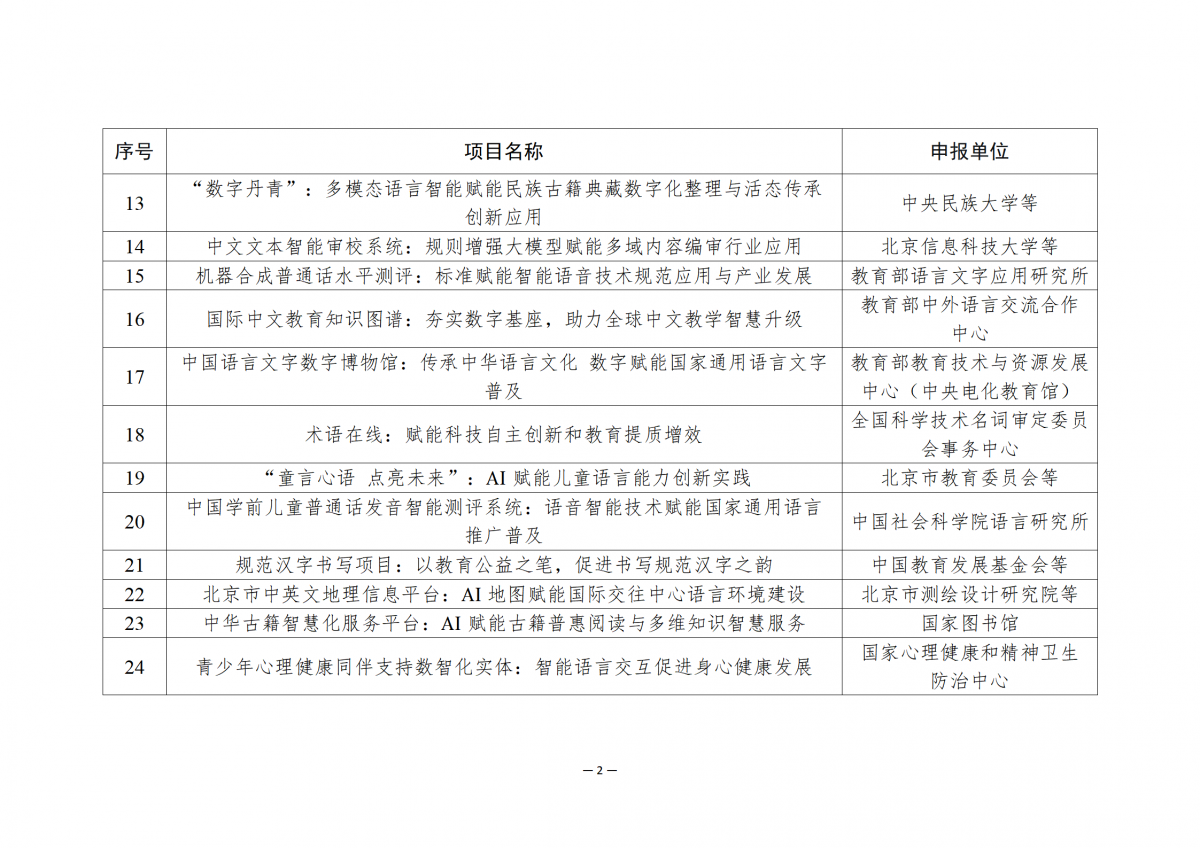 | 序号 | 项目名称 | 申报单位 |
|---|---|---|
| 13 | “数字丹青”：多模态语言智能赋能民族古籍典藏数字化整理与活态传承创新应用 | 中央民族大学等 |
| 14 | 中文文本智能审校系统：规则增强大模型赋能多域内容编审行业应用 | 北京信息科技大学等 |
| 15 | 机器合成普通话水平测评：标准赋能智能语音技术规范应用与产业发展 | 教育部语言文字应用研究所 |
| 16 | 国际中文教育知识图谱：夯实数字基座，助力全球中文教学智慧升级 | 教育部中外语言交流合作中心 |
| 17 | 中国语言文字数字博物馆：传承中华语言文化 数字赋能国家通用语言文字普及 | 教育部教育技术与资源发展中心（中央电化教育馆） |
| 18 | 术语在线：赋能科技自主创新和教育提质增效 | 全国科学技术名词审定委员会事务中心 |
| 19 | “童言心语 点亮未来”：AI 赋能儿童语言能力创新实践 | 北京市教育委员会等 |
| 20 | 中国学前儿童普通话发音智能测评系统：语音智能技术赋能国家通用语言推广普及 | 中国社会科学院语言研究所 |
| 21 | 规范汉字书写项目：以教育公益之笔，促进书写规范汉字之韵 | 中国教育发展基金会等 |
| 22 | 北京市中英文地理信息平台：AI 地图赋能国际交往中心语言环境建设 | 北京市测绘设计研究院等 |
| 23 | 中华古籍智慧化服务平台：AI 赋能古籍普惠阅读与多维知识智慧服务 | 国家图书馆 |
| 24 | 青少年心理健康同伴支持数智化实体：智能语言交互促进身心健康发展 | 国家心理健康和精神卫生防治中心 |

— 2 —